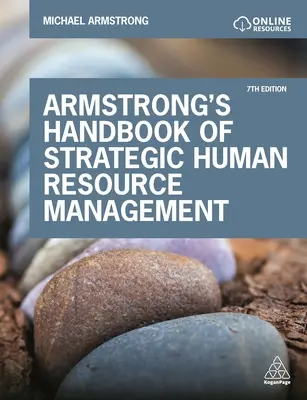 MICHAEL ARMSTRONG

ONLINE RESOURCES

7TH EDITION

ARMSTRONG'S HANDBOOK OF STRATEGIC HUMAN RESOURCE MANAGEMENT

KoganPage